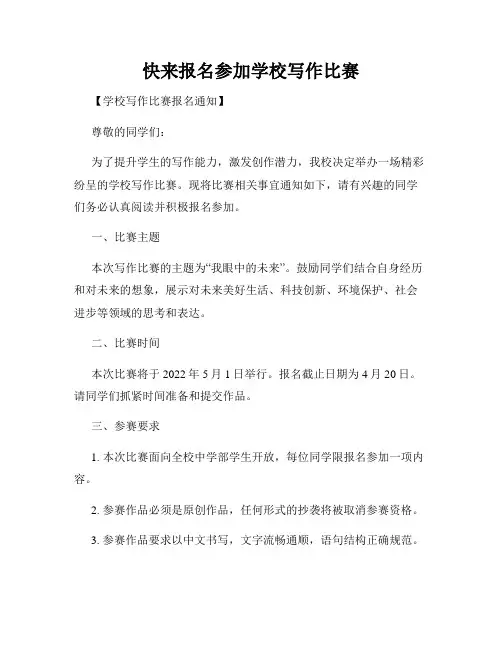 快来报名参加学校写作比赛

【学校写作比赛报名通知】

尊敬的同学们：

为了提升学生的写作能力，激发创作潜力，我校决定举办一场精彩纷呈的学校写作比赛。现将比赛相关事宜通知如下，请有兴趣的同学们务必认真阅读并积极报名参加。

一、比赛主题

本次写作比赛的主题为“我眼中的未来”。鼓励同学们结合自身经历和对未来的想象，展示对未来美好生活、科技创新、环境保护、社会进步等领域的思考和表达。

二、比赛时间

本次比赛将于 2022 年 5 月 1 日举行。报名截止日期为 4 月 20 日。请同学们抓紧时间准备和提交作品。

三、参赛要求

1. 本次比赛面向全校中学部学生开放，每位同学限报名参加一项内容。

2. 参赛作品必须是原创作品，任何形式的抄袭将被取消参赛资格。

3. 参赛作品要求以中文书写，文字流畅通顺，语句结构正确规范。